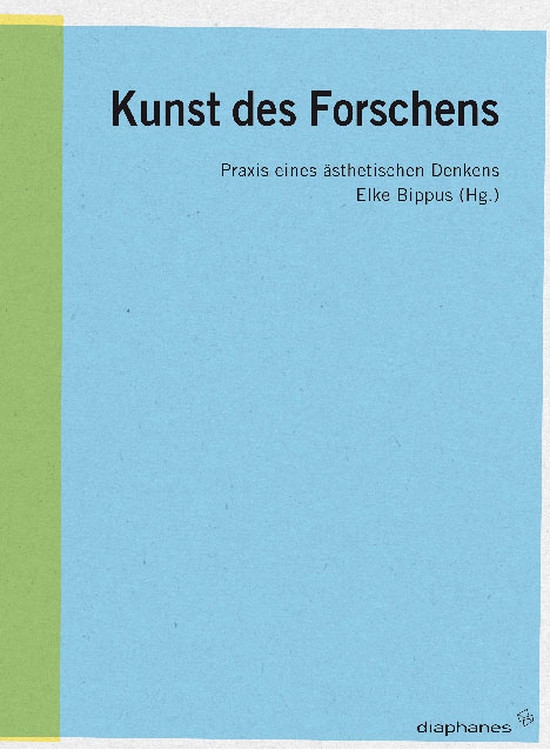 Kunst des Forschens

Praxis eines ästhetischen Denkens
Elke Bippus (Hg.)

diaphanes